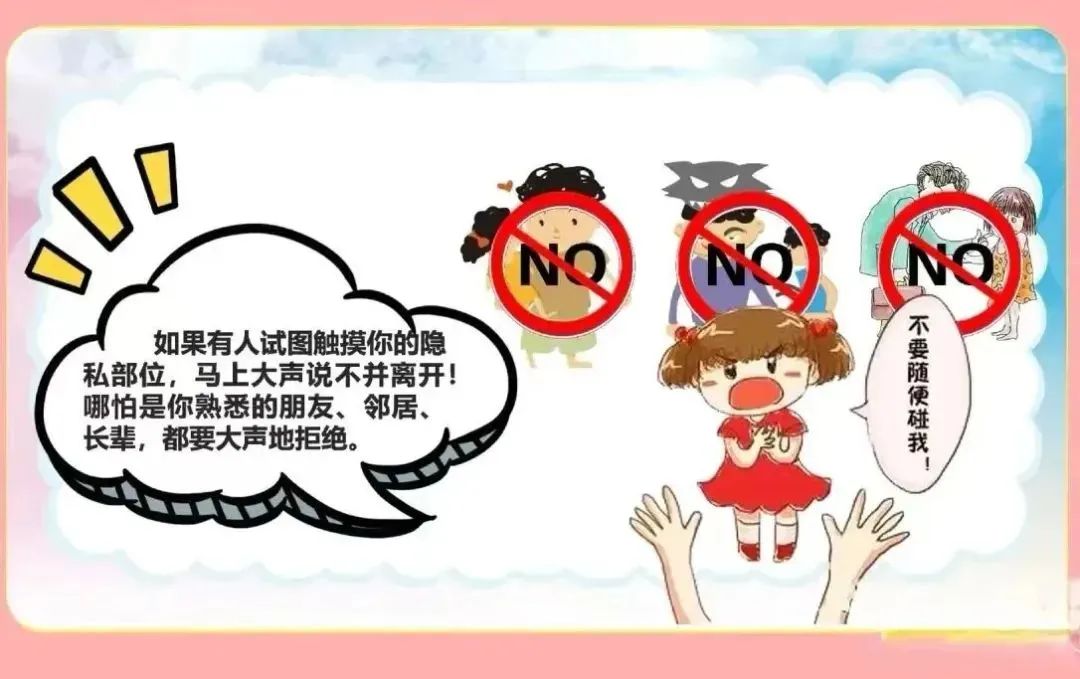 如果有人试图触摸你的隐私部位，马上大声说不并离开！哪怕是你熟悉的朋友、邻居、长辈，都要大声地拒绝。

NO

NO

NO

不要随便碰我！